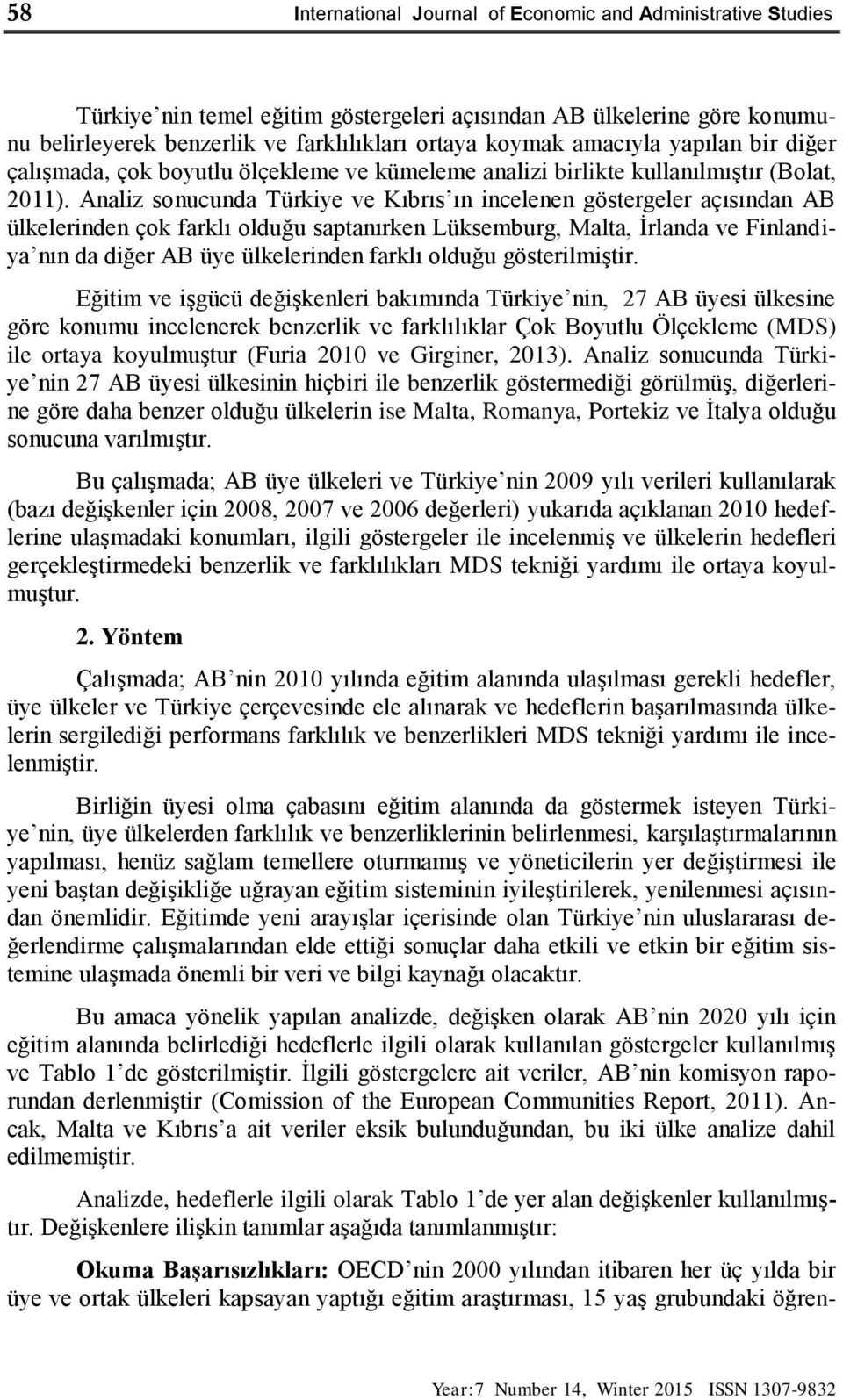 58 International Journal of Economic and Administrative Studies

Türkiye’nin temel eğitim göstergeleri açısından AB ülkelerine göre konumunu belirleyerek benzerlik ve farklılıkları ortaya koymak amacıyla yapılan bir diğer çalışmada, çok boyutlu ölçekleme ve kümeleme analizi birlikte kullanılmıştır (Bolat, 2011). Analiz sonucunda Türkiye ve Kıbrıs’ın incelenen göstergeler açısından AB ülkelerinden çok farklı olduğu saptanırken Lüksemburg, Malta, İrlanda ve Finlandiya’nın da diğer AB üye ülkelerinden farklı olduğu gösterilmiştir.

Eğitim ve işgücü değişkenleri bakımında Türkiye’nin, 27 AB üyesi ülkesine göre konumu incelenerek benzerlik ve farklılıklar Çok Boyutlu Ölçekleme (MDS) ile ortaya koyulmuştur (Furia 2010 ve Girginer, 2013). Analiz sonucunda Türkiye’nin 27 AB üyesi ülkesinin hiçbiri ile benzerlik göstermediği görülmüş, diğerlerine göre daha benzer olduğu ülkelerin ise Malta, Romanya, Portekiz ve İtalya olduğu sonucuna varılmıştır.

Bu çalışmada; AB üye ülkeleri ve Türkiye’nin 2009 yılı verileri kullanılarak (bazı değişkenler için 2008, 2007 ve 2006 değerleri) yukarıda açıklanan 2010 hedeflerine ulaşmadaki konumları, ilgili göstergeler ile incelenmiş ve ülkelerin hedefleri gerçekleştirmedeki benzerlik ve farklılıkları MDS tekniği yardımı ile ortaya koyulmuştur.

2. Yöntem

Çalışmada; AB’nin 2010 yılında eğitim alanında ulaşılması gerekli hedefler, üye ülkeler ve Türkiye çerçevesinde ele alınarak ve hedeflerin başarılmasında ülkelerin sergilediği performans farklılık ve benzerlikleri MDS tekniği yardımı ile incelenmiştir.

Birliğin üyesi olma çabasını eğitim alanında da göstermek isteyen Türkiye’nin, üye ülkelerden farklılık ve benzerliklerinin belirlenmesi, karşılaştırmalarının yapılması, henüz sağlam temellere oturmamış ve yöneticilerin yer değiştirmesi ile yeni baştan değişikliğe uğrayan eğitim sisteminin iyileştirilerek, yenilenmesi açısından önemlidir. Eğitimde yeni arayışlar içerisinde olan Türkiye’nin uluslararası değerlendirme çalışmalarından elde ettiği sonuçlar daha etkili ve etkin bir eğitim sistemine ulaşmada önemli bir veri ve bilgi kaynağı olacaktır.

Bu amaca yönelik yapılan analizde, değişken olarak AB’nin 2020 yılı için eğitim alanında belirlediği hedeflerle ilgili olarak kullanılan göstergeler kullanılmış ve Tablo 1’de gösterilmiştir. İlgili göstergelere ait veriler, AB’nin komisyon raporundan derlenmiştir (Comission of the European Communities Report, 2011). Ancak, Malta ve Kıbrıs’a ait veriler eksik bulunduğundan, bu iki ülke analize dahil edilmemiştir.

Analizde, hedeflerle ilgili olarak Tablo 1’de yer alan değişkenler kullanılmıştır. Değişkenlere ilişkin tanımlar aşağıda tanımlanmıştır:

Okuma Başarısızlıkları: OECD’nin 2000 yılından itibaren her üç yılda bir üye ve ortak ülkeleri kapsayan yaptığı eğitim araştırması, 15 yaş grubundaki öğren-

Year:7 Number 14, Winter 2015 ISSN 1307-9832